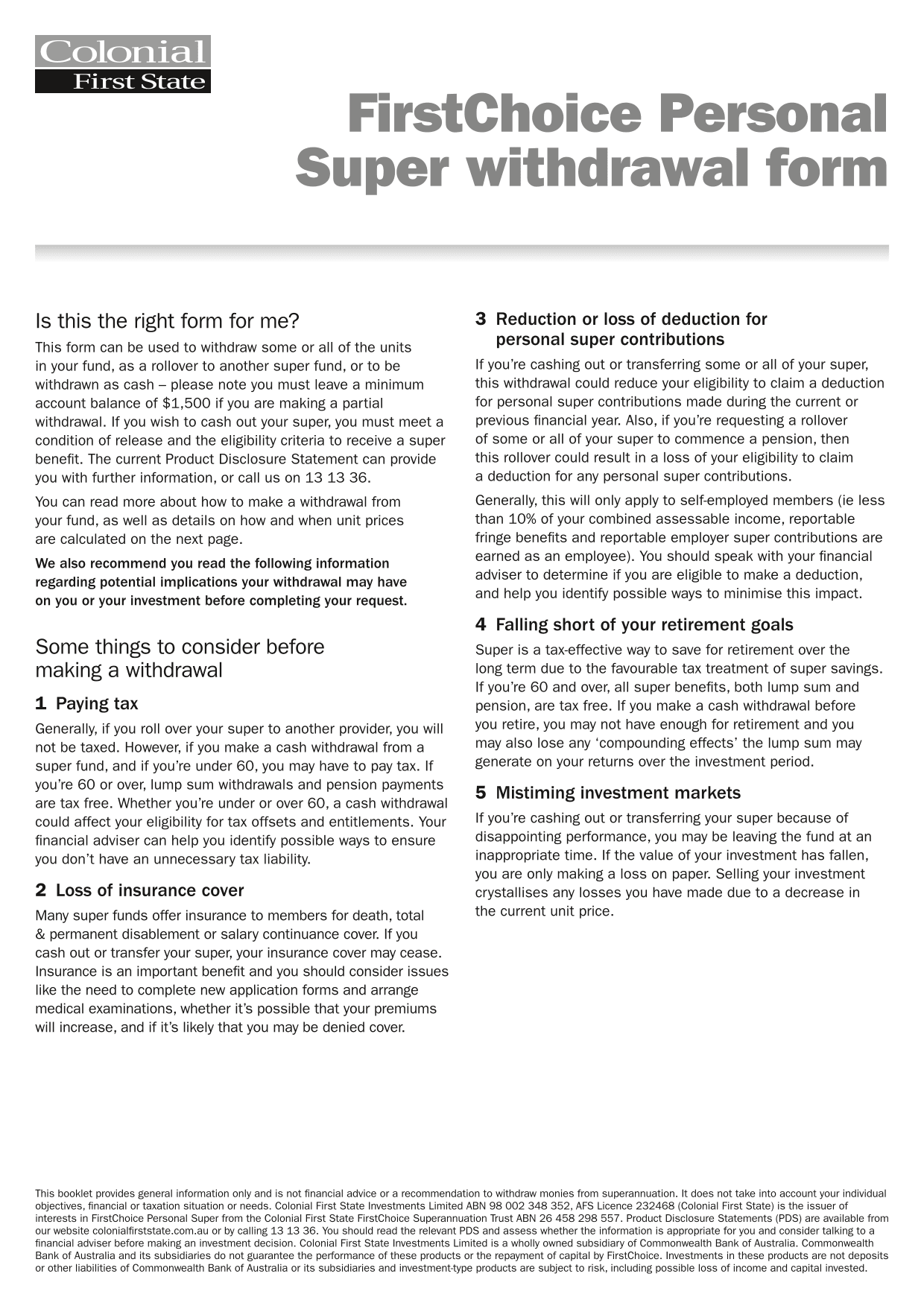 Colonial
First State

FirstChoice Personal Super withdrawal form

Is this the right form for me?

This form can be used to withdraw some or all of the units in your fund, as a rollover to another super fund, or to be withdrawn as cash – please note you must leave a minimum account balance of $1,500 if you are making a partial withdrawal. If you wish to cash out your super, you must meet a condition of release and the eligibility criteria to receive a super benefit. The current Product Disclosure Statement can provide you with further information, or call us on 13 13 36.

You can read more about how to make a withdrawal from your fund, as well as details on how and when unit prices are calculated on the next page.

We also recommend you read the following information regarding potential implications your withdrawal may have on you or your investment before completing your request.

Some things to consider before making a withdrawal

1 Paying tax

Generally, if you roll over your super to another provider, you will not be taxed. However, if you make a cash withdrawal from a super fund, and if you're under 60, you may have to pay tax. If you're 60 or over, lump sum withdrawals and pension payments are tax free. Whether you're under or over 60, a cash withdrawal could affect your eligibility for tax offsets and entitlements. Your financial adviser can help you identify possible ways to ensure you don't have an unnecessary tax liability.

2 Loss of insurance cover

Many super funds offer insurance to members for death, total & permanent disablement or salary continuance cover. If you cash out or transfer your super, your insurance cover may cease. Insurance is an important benefit and you should consider issues like the need to complete new application forms and arrange medical examinations, whether it's possible that your premiums will increase, and if it's likely that you may be denied cover.

3 Reduction or loss of deduction for personal super contributions

If you're cashing out or transferring some or all of your super, this withdrawal could reduce your eligibility to claim a deduction for personal super contributions made during the current or previous financial year. Also, if you're requesting a rollover of some or all of your super to commence a pension, then this rollover could result in a loss of your eligibility to claim a deduction for any personal super contributions.

Generally, this will only apply to self-employed members (ie less than 10% of your combined assessable income, reportable fringe benefits and reportable employer super contributions are earned as an employee). You should speak with your financial adviser to determine if you are eligible to make a deduction, and help you identify possible ways to minimise this impact.

4 Falling short of your retirement goals

Super is a tax-effective way to save for retirement over the long term due to the favourable tax treatment of super savings. If you're 60 and over, all super benefits, both lump sum and pension, are tax free. If you make a cash withdrawal before you retire, you may not have enough for retirement and you may also lose any 'compounding effects' the lump sum may generate on your returns over the investment period.

5 Mistiming investment markets

If you're cashing out or transferring your super because of disappointing performance, you may be leaving the fund at an inappropriate time. If the value of your investment has fallen, you are only making a loss on paper. Selling your investment crystallises any losses you have made due to a decrease in the current unit price.

This booklet provides general information only and is not financial advice or a recommendation to withdraw monies from superannuation. It does not take into account your individual objectives, financial or taxation situation or needs. Colonial First State Investments Limited ABN 98 002 348 352, AFS Licence 232468 (Colonial First State) is the issuer of interests in FirstChoice Personal Super from the Colonial First State FirstChoice Superannuation Trust ABN 26 458 298 557. Product Disclosure Statements (PDS) are available from our website colonialfirststate.com.au or by calling 13 13 36. You should read the relevant PDS and assess whether the information is appropriate for you and consider talking to a financial adviser before making an investment decision. Colonial First State Investments Limited is a wholly owned subsidiary of Commonwealth Bank of Australia. Commonwealth Bank of Australia and its subsidiaries do not guarantee the performance of these products or the repayment of capital by FirstChoice. Investments in these products are not deposits or other liabilities of Commonwealth Bank of Australia or its subsidiaries and investment-type products are subject to risk, including possible loss of income and capital invested.